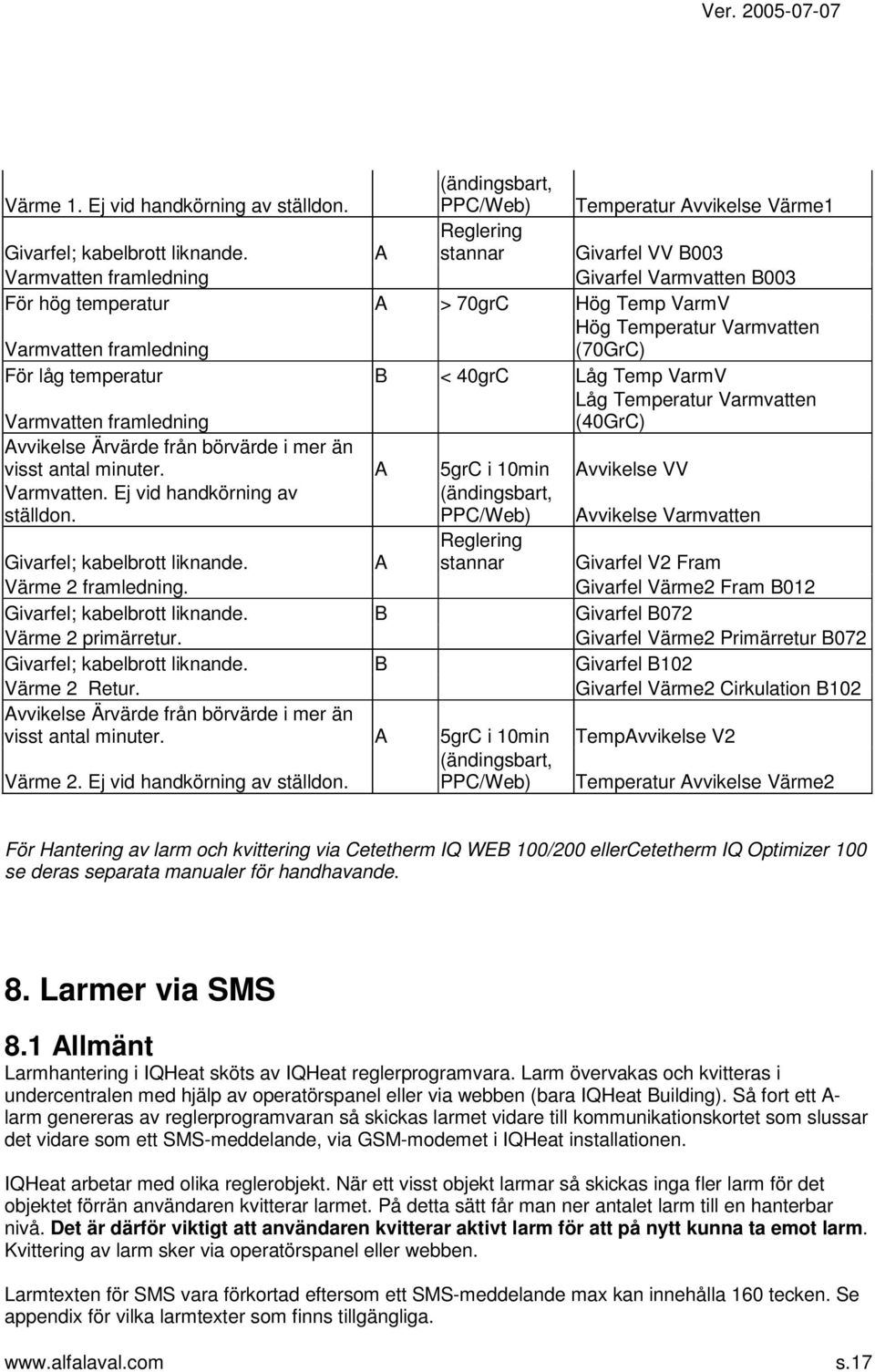 Ver. 2005-07-07

| | | | |
|---|---|---|---|
| Värme 1. Ej vid handkörning av ställdon. | | (ändingsbart, PPC/Web) | Temperatur Avvikelse Värme1 |
| Givarfel; kabelbrott liknande. Varmvatten framledning | A | Reglering stannar | Givarfel VV B003 Givarfel Varmvatten B003 |
| För hög temperatur Varmvatten framledning | A | > 70grC | Hög Temp VarmV Hög Temperatur Varmvatten (70GrC) |
| För låg temperatur Varmvatten framledning | B | < 40grC | Låg Temp VarmV Låg Temperatur Varmvatten (40GrC) |
| Avvikelse Ärvärde från börvärde i mer än visst antal minuter. Varmvatten. Ej vid handkörning av ställdon. | A | 5grC i 10min (ändingsbart, PPC/Web) | Avvikelse VV Avvikelse Varmvatten |
| Givarfel; kabelbrott liknande. Värme 2 framledning. | A | Reglering stannar | Givarfel V2 Fram Givarfel Värme2 Fram B012 |
| Givarfel; kabelbrott liknande. Värme 2 primärretur. | B | | Givarfel B072 Givarfel Värme2 Primärretur B072 |
| Givarfel; kabelbrott liknande. Värme 2 Retur. | B | | Givarfel B102 Givarfel Värme2 Cirkulation B102 |
| Avvikelse Ärvärde från börvärde i mer än visst antal minuter. Värme 2. Ej vid handkörning av ställdon. | A | 5grC i 10min (ändingsbart, PPC/Web) | TempAvvikelse V2 Temperatur Avvikelse Värme2 |

För Hantering av larm och kvittering via Cetetherm IQ WEB 100/200 ellerCetetherm IQ Optimizer 100 se deras separata manualer för handhavande.

8. Larmer via SMS

8.1 Allmänt
Larmhantering i IQHeat sköts av IQHeat reglerprogramvara. Larm övervakas och kvitteras i undercentralen med hjälp av operatörspanel eller via webben (bara IQHeat Building). Så fort ett A-larm genereras av reglerprogramvaran så skickas larmet vidare till kommunikationskortet som slussar det vidare som ett SMS-meddelande, via GSM-modemet i IQHeat installationen.

IQHeat arbetar med olika reglerobjekt. När ett visst objekt larmar så skickas inga fler larm för det objektet förrän användaren kvitterar larmet. På detta sätt får man ner antalet larm till en hanterbar nivå. Det är därför viktigt att användaren kvitterar aktivt larm för att på nytt kunna ta emot larm. Kvittering av larm sker via operatörspanel eller webben.

Larmtexten för SMS vara förkortad eftersom ett SMS-meddelande max kan innehålla 160 tecken. Se appendix för vilka larmtexter som finns tillgängliga.

www.alfalaval.com s.17